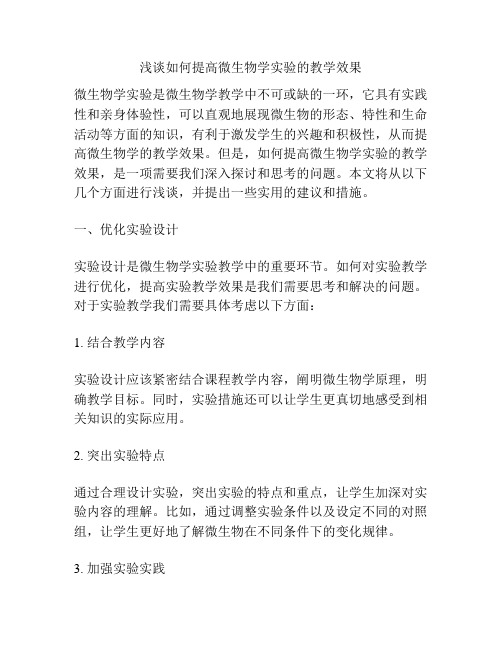 浅谈如何提高微生物学实验的教学效果

微生物学实验是微生物学教学中不可或缺的一环，它具有实践性和亲身体验性，可以直观地展现微生物的形态、特性和生命活动等方面的知识，有利于激发学生的兴趣和积极性，从而提高微生物学的教学效果。但是，如何提高微生物学实验的教学效果，是一项需要我们深入探讨和思考的问题。本文将从以下几个方面进行浅谈，并提出一些实用的建议和措施。

一、优化实验设计

实验设计是微生物学实验教学中的重要环节。如何对实验教学进行优化，提高实验教学效果是我们需要思考和解决的问题。对于实验教学我们需要具体考虑以下方面：

1. 结合教学内容

实验设计应该紧密结合课程教学内容，阐明微生物学原理，明确教学目标。同时，实验措施还可以让学生更真切地感受到相关知识的实际应用。

2. 突出实验特点

通过合理设计实验，突出实验的特点和重点，让学生加深对实验内容的理解。比如，通过调整实验条件以及设定不同的对照组，让学生更好地了解微生物在不同条件下的变化规律。

3. 加强实验实践